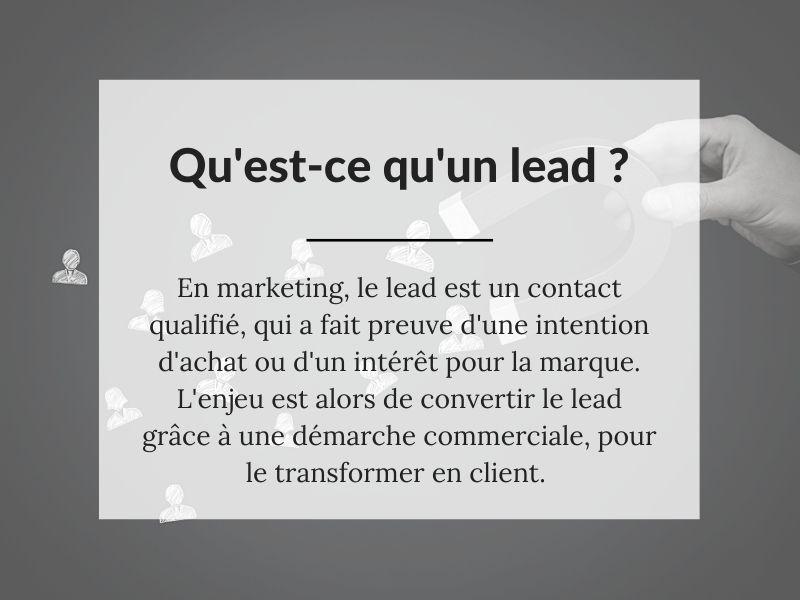 Qu'est-ce qu'un lead ?

En marketing, le lead est un contact qualifié, qui a fait preuve d'une intention d'achat ou d'un intérêt pour la marque. L'enjeu est alors de convertir le lead grâce à une démarche commerciale, pour le transformer en client.